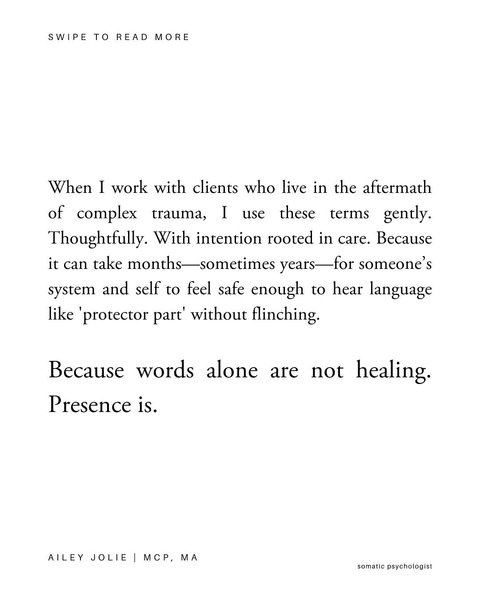 SWIPE TO READ MORE

When I work with clients who live in the aftermath of complex trauma, I use these terms gently. Thoughtfully. With intention rooted in care. Because it can take months—sometimes years—for someone's system and self to feel safe enough to hear language like 'protector part' without flinching.

Because words alone are not healing. Presence is.

AILEY JOLIE | MCP, MA

somatic psychologist